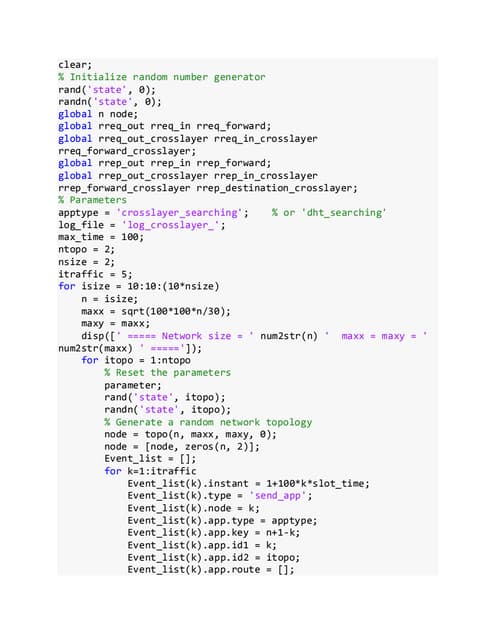 clear;
% Initialize random number generator
rand('state', 0);
randn('state', 0);
global n node;
global rreq_out rreq_in rreq_forward;
global rreq_out_crosslayer rreq_in_crosslayer
rreq_forward_crosslayer;
global rrep_out rrep_in rrep_forward;
global rrep_out_crosslayer rrep_in_crosslayer
rrep_forward_crosslayer rrep_destination_crosslayer;
% Parameters
apptype = 'crosslayer_searching';    % or 'dht_searching'
log_file = 'log_crosslayer_';
max_time = 100;
ntopo = 2;
nsize = 2;
itraffic = 5;
for isize = 10:10:(10*nsize)
    n = isize;
    maxx = sqrt(100*100*n/30);
    maxy = maxx;
    disp([' ===== Network size = ' num2str(n) '  maxx = maxy = '
num2str(maxx) ' =====']);
    for itopo = 1:ntopo
        % Reset the parameters
        parameter;
        rand('state', itopo);
        randn('state', itopo);
        % Generate a random network topology
        node = topo(n, maxx, maxy, 0);
        node = [node, zeros(n, 2)];
        Event_list = [];
        for k=1:itraffic
            Event_list(k).instant = 1+100*k*slot_time;
            Event_list(k).type = 'send_app';
            Event_list(k).node = k;
            Event_list(k).app.type = apptype;
            Event_list(k).app.key = n+1-k;
            Event_list(k).app.id1 = k;
            Event_list(k).app.id2 = itopo;
            Event_list(k).app.route = [];